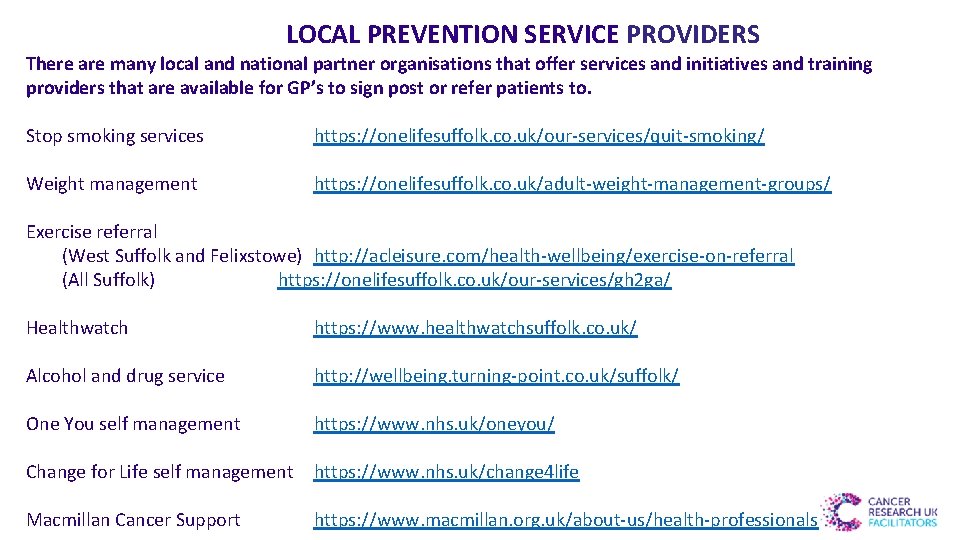 LOCAL PREVENTION SERVICE PROVIDERS

There are many local and national partner organisations that offer services and initiatives and training providers that are available for GP's to sign post or refer patients to.

Stop smoking services https://onelifesuffolk.co.uk/our-services/quit-smoking/

Weight management https://onelifesuffolk.co.uk/adult-weight-management-groups/

Exercise referral
(West Suffolk and Felixstowe) http://acleisure.com/health-wellbeing/exercise-on-referral
(All Suffolk) https://onelifesuffolk.co.uk/our-services/gh2ga/

Healthwatch https://www.healthwatchsuffolk.co.uk/

Alcohol and drug service http://wellbeing.turning-point.co.uk/suffolk/

One You self management https://www.nhs.uk/oneyou/

Change for Life self management https://www.nhs.uk/change4life

Macmillan Cancer Support https://www.macmillan.org.uk/about-us/health-professionals

CANCER RESEARCH UK FACILITATORS